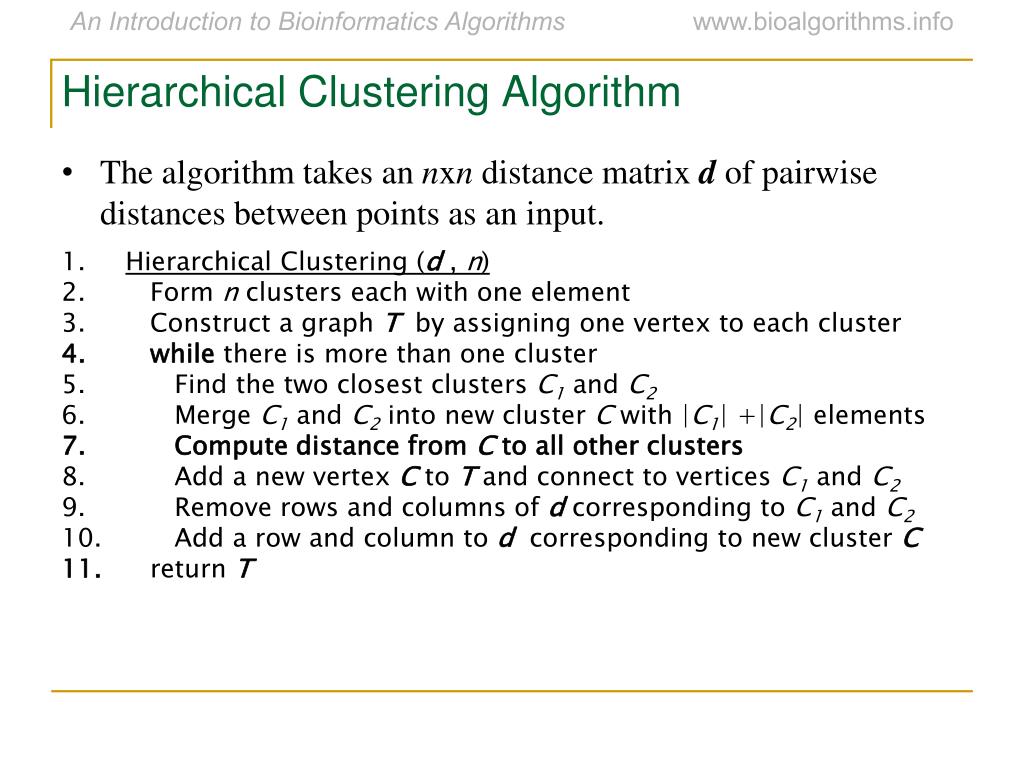 An Introduction to Bioinformatics Algorithms www.bioalgorithms.info

Hierarchical Clustering Algorithm

• The algorithm takes an $n$x$n$ distance matrix $d$ of pairwise distances between points as an input.

1. Hierarchical Clustering ($d$ , $n$)
2. Form $n$ clusters each with one element
3. Construct a graph $T$ by assigning one vertex to each cluster
4. while there is more than one cluster
5. Find the two closest clusters $C_1$ and $C_2$
6. Merge $C_1$ and $C_2$ into new cluster $C$ with $|C_1| + |C_2|$ elements
7. Compute distance from $C$ to all other clusters
8. Add a new vertex $C$ to $T$ and connect to vertices $C_1$ and $C_2$
9. Remove rows and columns of $d$ corresponding to $C_1$ and $C_2$
10. Add a row and column to $d$ corresponding to new cluster $C$
11. return $T$